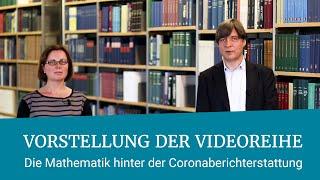 VORSTELLUNG DER VIDEOREIHE
Die Mathematik hinter der Coronaberichterstattung